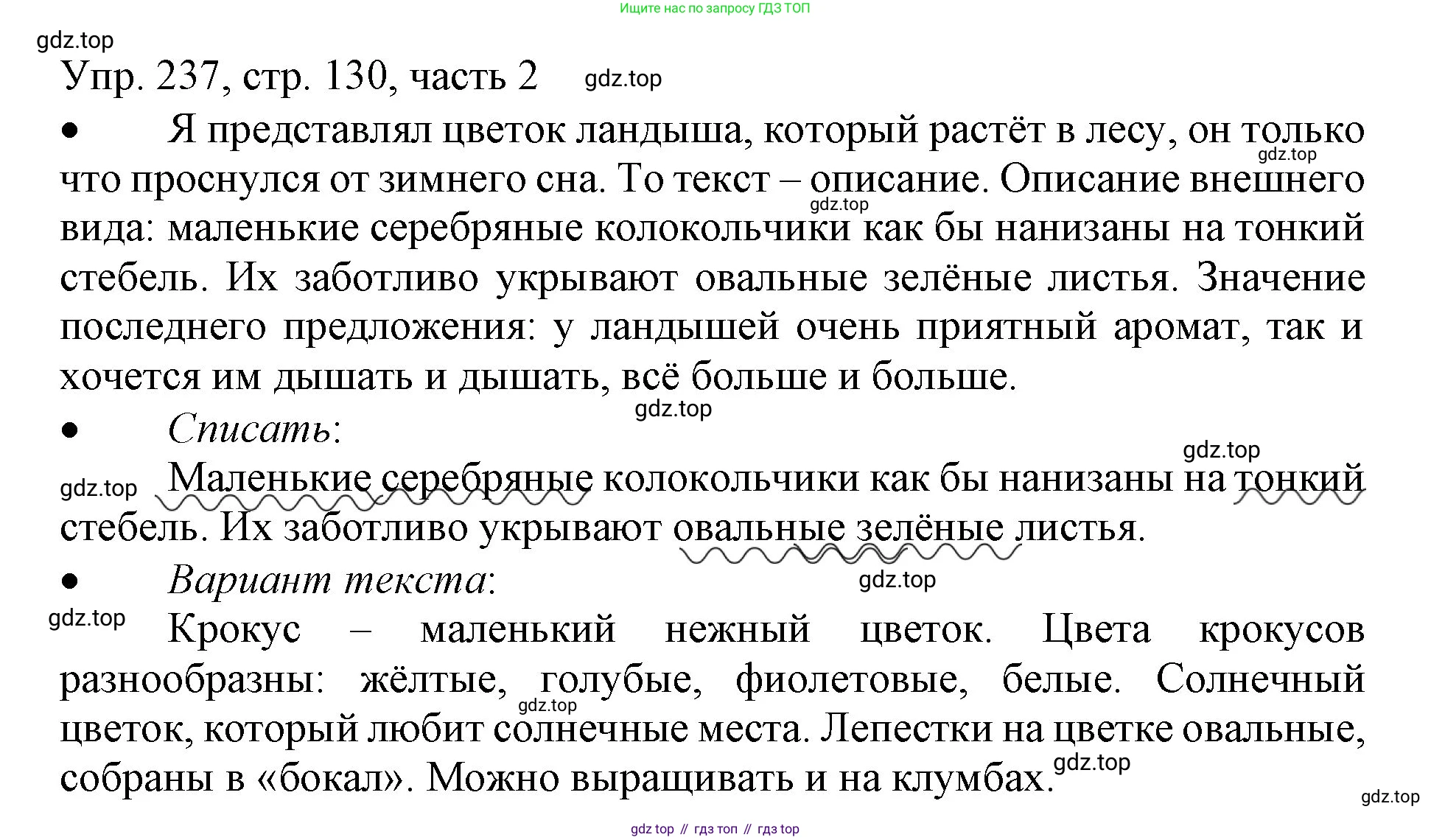 Ищите нас по запросу ГДЗ ТОП

gdz.top

Упр. 237, стр. 130, часть 2 gdz.top

• Я представлял цветок ландыша, который растёт в лесу, он только что проснулся от зимнего сна. То текст – описание. Описание внешнего вида: маленькие серебряные колокольчики как бы нанизаны на тонкий стебель. Их заботливо укрывают овальные зелёные листья. Значение последнего предложения: у ландышей очень приятный аромат, так и хочется им дышать и дышать, всё больше и больше.

gdz.top gdz.top gdz.top

• Списать:

gdz.top gdz.top

Маленькие серебряные колокольчики как бы нанизаны на тонкий стебель. Их заботливо укрывают овальные зелёные листья.

• Вариант текста:

gdz.top gdz.top

Крокус – маленький нежный цветок. Цвета крокусов разнообразны: жёлтые, голубые, фиолетовые, белые. Солнечный цветок, который любит солнечные места. Лепестки на цветке овальные, собраны в «бокал». Можно выращивать и на клумбах.

gdz.top gdz.top gdz.top

gdz top // гдз топ // гдз top